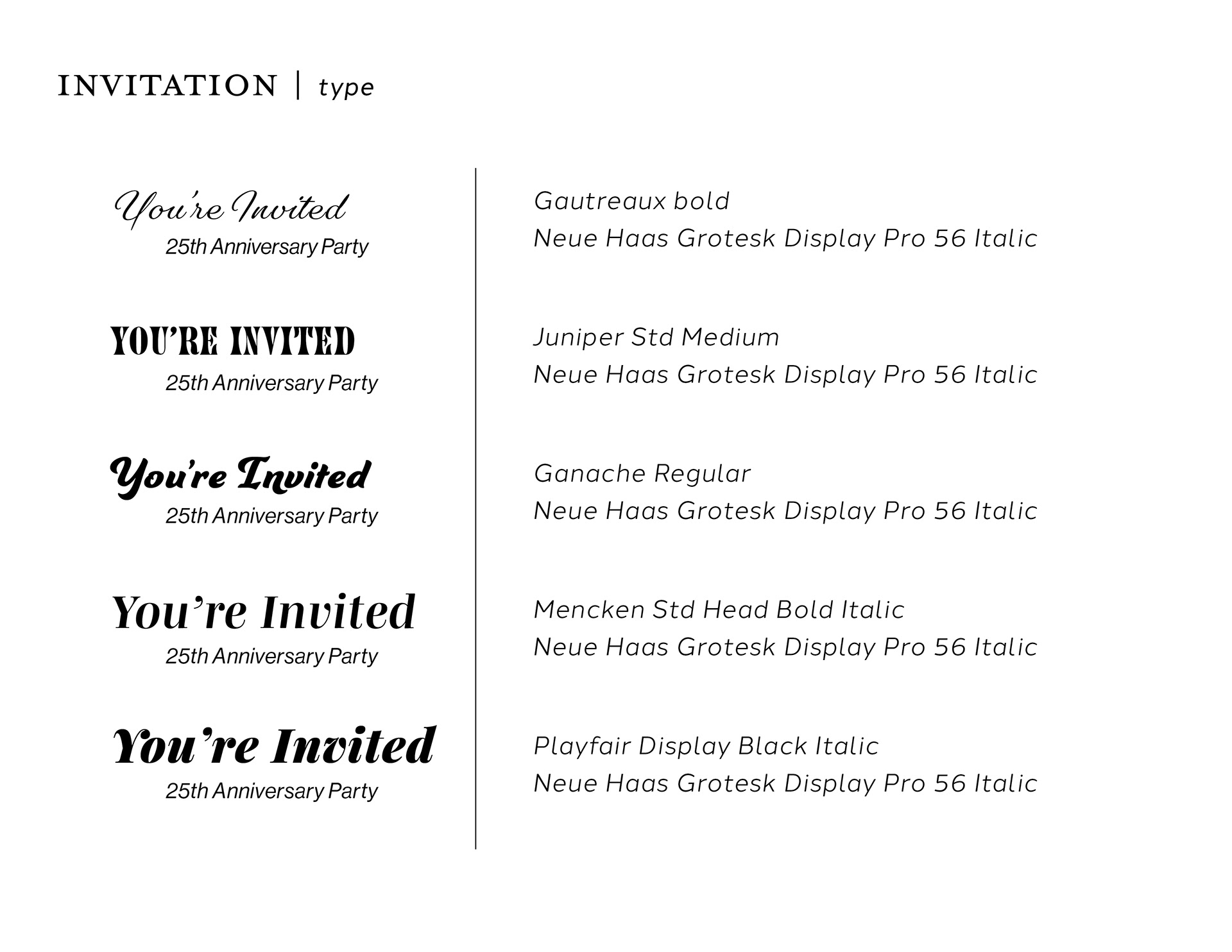 INVITATION | type

You're Invited
25th Anniversary Party

YOU'RE INVITED
25th Anniversary Party

You're Invited
25th Anniversary Party

You're Invited
25th Anniversary Party

You're Invited
25th Anniversary Party

Gautreaux bold
Neue Haas Grotesk Display Pro 56 Italic

Juniper Std Medium
Neue Haas Grotesk Display Pro 56 Italic

Ganache Regular
Neue Haas Grotesk Display Pro 56 Italic

Mencken Std Head Bold Italic
Neue Haas Grotesk Display Pro 56 Italic

Playfair Display Black Italic
Neue Haas Grotesk Display Pro 56 Italic